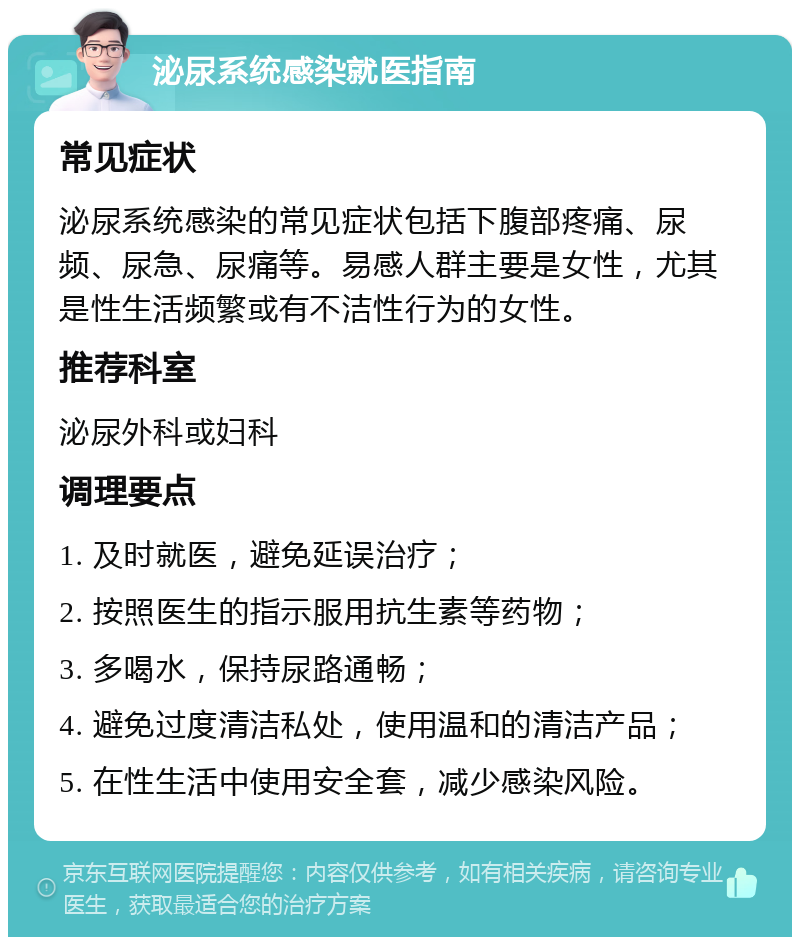 泌尿系统感染就医指南

常见症状

泌尿系统感染的常见症状包括下腹部疼痛、尿频、尿急、尿痛等。易感人群主要是女性，尤其是性生活频繁或有不洁性行为的女性。

推荐科室

泌尿外科或妇科

调理要点

1. 及时就医，避免延误治疗；

2. 按照医生的指示服用抗生素等药物；

3. 多喝水，保持尿路通畅；

4. 避免过度清洁私处，使用温和的清洁产品；

5. 在性生活中使用安全套，减少感染风险。

京东互联网医院提醒您：内容仅供参考，如有相关疾病，请咨询专业医生，获取最适合您的治疗方案